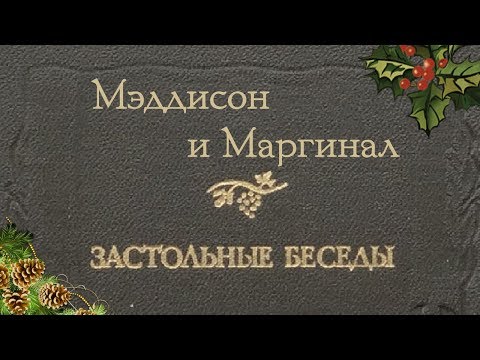 Мэддисон
и Маргинал

ЗАСТОЛЬНЫЕ БЕСЕДЫ